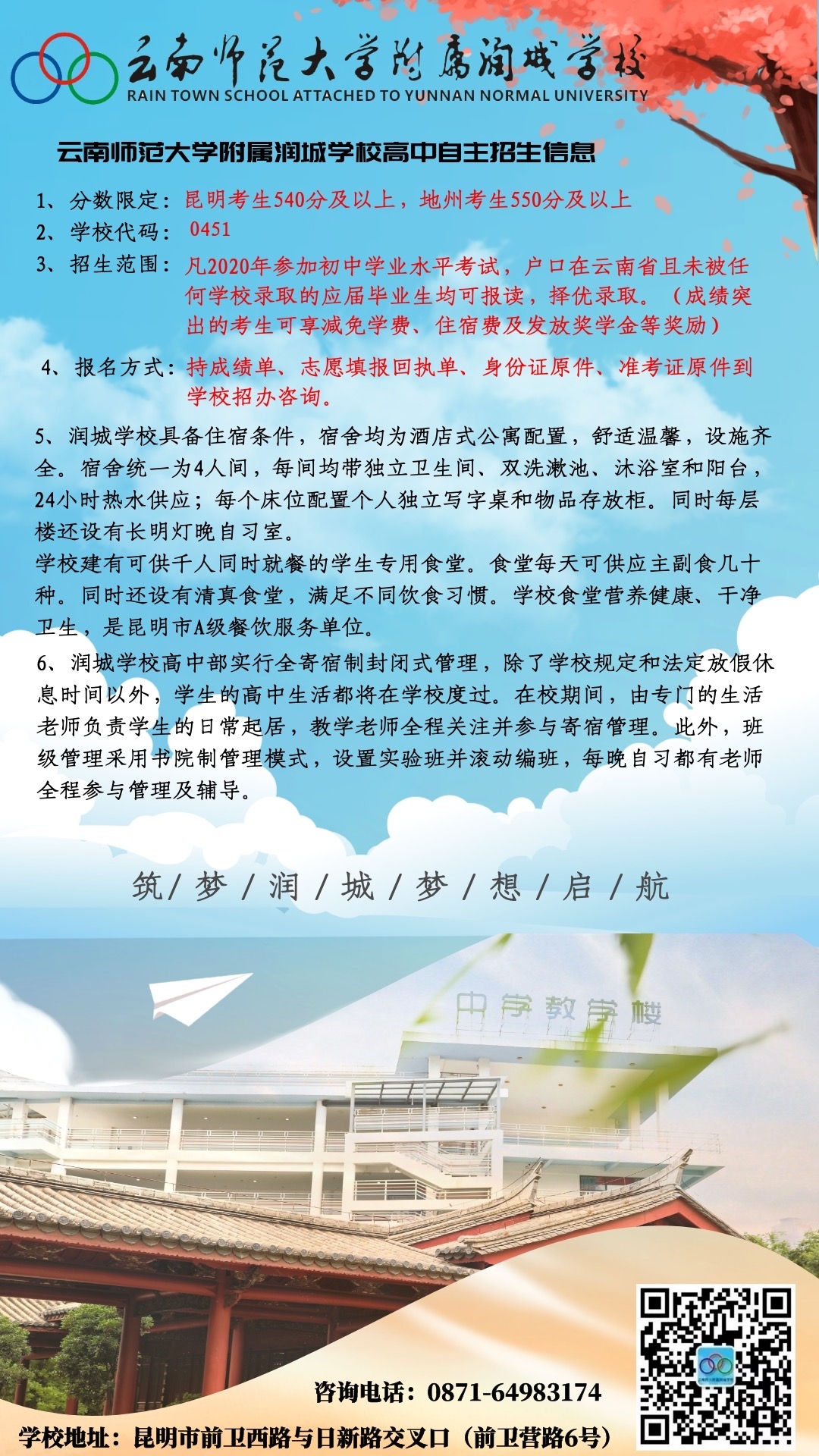 云南师范大学附属润城学校
RAIN TOWN SCHOOL ATTACHED TO YUNNAN NORMAL UNIVERSITY

云南师范大学附属润城学校高中自主招生信息

1、分数限定：昆明考生540分及以上，地州考生550分及以上

2、学校代码：0451

3、招生范围：凡2020年参加初中学业水平考试，户口在云南省且未被任何学校录取的应届毕业生均可报读，择优录取。（成绩突出的考生可享减免学费、住宿费及发放奖学金等奖励）

4、报名方式：持成绩单、志愿填报回执单、身份证原件、准考证原件到学校招办咨询。

5、润城学校具备住宿条件，宿舍均为酒店式公寓配置，舒适温馨，设施齐全。宿舍统一为4人间，每间均带独立卫生间、双洗漱池、沐浴室和阳台，24小时热水供应；每个床位配置个人独立写字桌和物品存放柜。同时每层楼还设有长明灯晚自习室。
学校建有可供千人同时就餐的学生专用食堂。食堂每天可供应主副食几十种。同时还设有清真食堂，满足不同饮食习惯。学校食堂营养健康、干净卫生，是昆明市A级餐饮服务单位。

6、润城学校高中部实行全寄宿制封闭式管理，除了学校规定和法定放假休息时间以外，学生的高中生活都将在学校度过。在校期间，由专门的生活老师负责学生的日常起居，教学老师全程关注并参与寄宿管理。此外，班级管理采用书院制管理模式，设置实验班并滚动编班，每晚自习都有老师全程参与管理及辅导。

筑/梦/润/城/梦/想/启/航

中学教学楼

咨询电话：0871-64983174

学校地址：昆明市前卫西路与日新路交叉口（前卫营路6号）